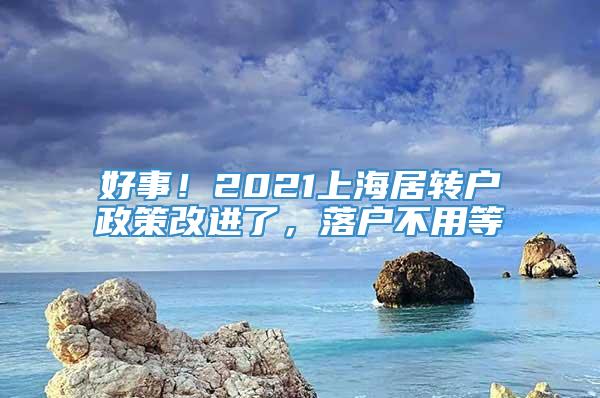 好事！2021上海居转户政策改进了，落户不用等